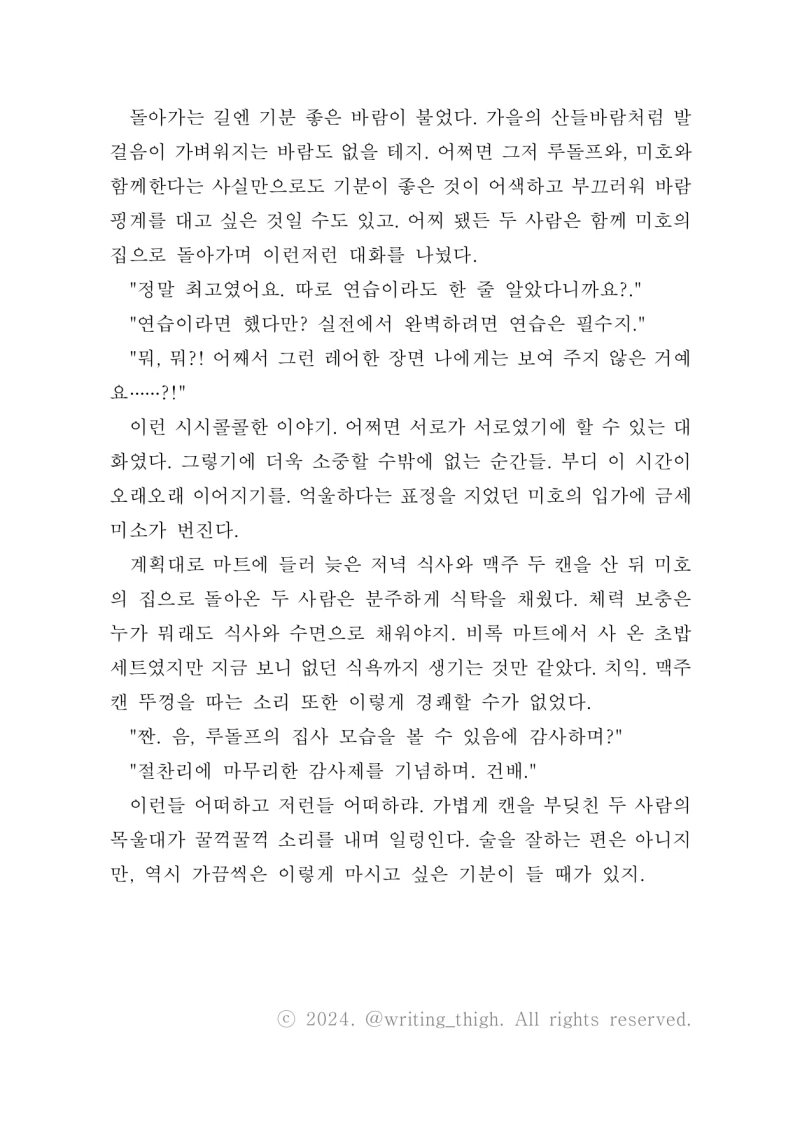 돌아가는 길엔 기분 좋은 바람이 불었다. 가을의 산들바람처럼 발걸음이 가벼워지는 바람도 없을 테지. 어쩌면 그저 루돌프와, 미호와 함께한다는 사실만으로도 기분이 좋은 것이 어색하고 부끄러워 바람 핑계를 대고 싶은 것일 수도 있고. 어찌 됐든 두 사람은 함께 미호의 집으로 돌아가며 이런저런 대화를 나눴다.

"정말 최고였어요. 따로 연습이라도 한 줄 알았다니까요?."

"연습이라면 했다만? 실전에서 완벽하려면 연습은 필수지."

"뭐, 뭐?! 어째서 그런 레어한 장면 나에게는 보여 주지 않은 거예요……?!"

이런 시시콜콜한 이야기. 어쩌면 서로가 서로였기에 할 수 있는 대화였다. 그렇기에 더욱 소중할 수밖에 없는 순간들. 부디 이 시간이 오래오래 이어지기를. 억울하다는 표정을 지었던 미호의 입가에 금세 미소가 번진다.

계획대로 마트에 들러 늦은 저녁 식사와 맥주 두 캔을 산 뒤 미호의 집으로 돌아온 두 사람은 분주하게 식탁을 채웠다. 체력 보충은 누가 뭐래도 식사와 수면으로 채워야지. 비록 마트에서 사 온 초밥 세트였지만 지금 보니 없던 식욕까지 생기는 것만 같았다. 치익. 맥주 캔 뚜껑을 따는 소리 또한 이렇게 경쾌할 수가 없었다.

"짠. 음, 루돌프의 집사 모습을 볼 수 있음에 감사하며?"

"절찬리에 마무리한 감사제를 기념하며. 건배."

이런들 어떠하고 저런들 어떠하랴. 가볍게 캔을 부딪친 두 사람의 목울대가 꿀꺽꿀꺽 소리를 내며 일렁인다. 술을 잘하는 편은 아니지만, 역시 가끔씩은 이렇게 마시고 싶은 기분이 들 때가 있지.

ⓒ 2024. @writing_thigh. All rights reserved.